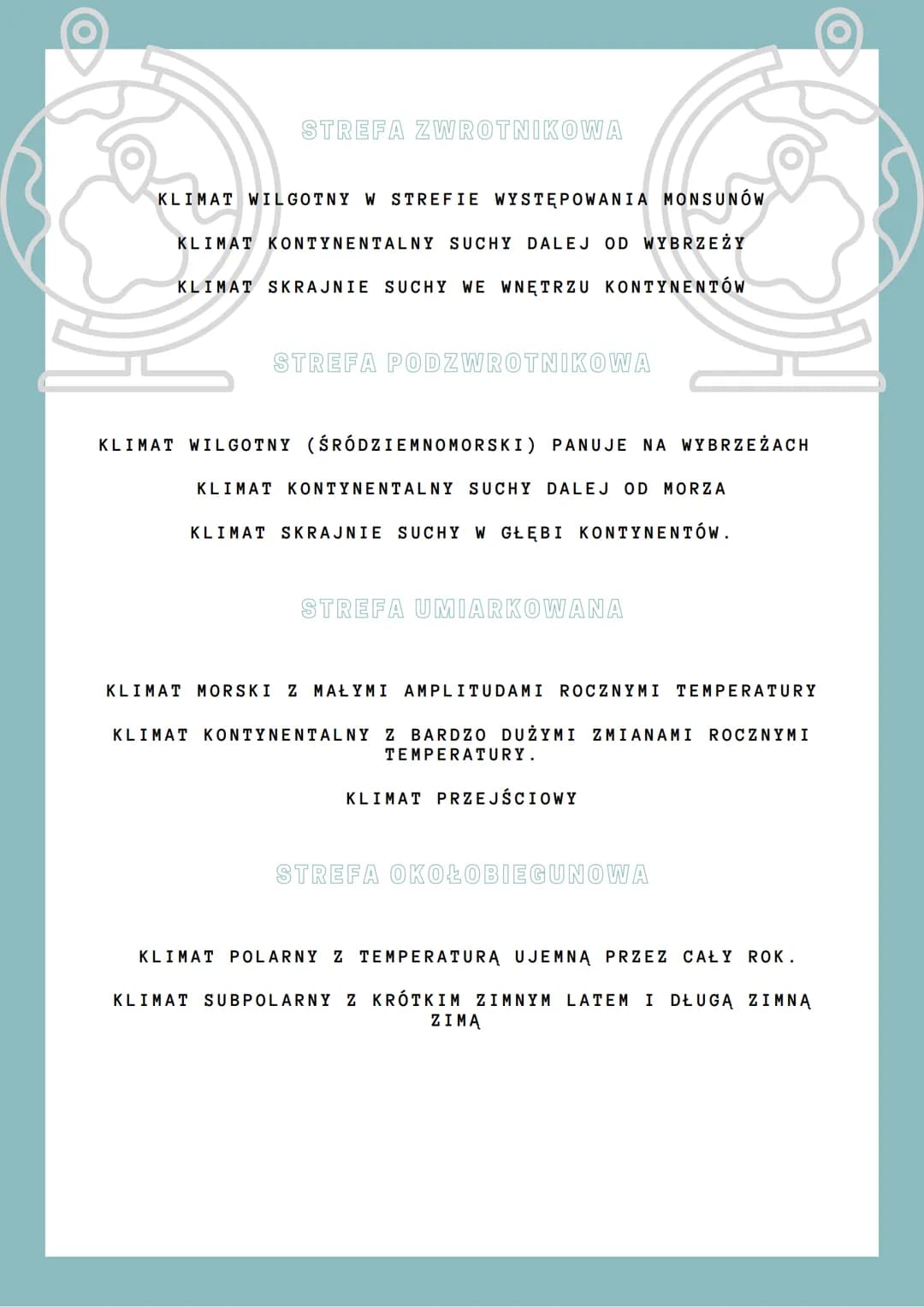 STREFA ZWROTNIKOWA

KLIMAT WILGOTNY W STREFIE WYSTĘPOWANIA MONSUNÓW

KLIMAT KONTYNENTALNY SUCHY DALEJ OD WYBRZEŻY

KLIMAT SKRAJNIE SUCHY WE WNĘTRZU KONTYNENTÓW

STREFA PODZWROTNIKOWA

KLIMAT WILGOTNY (ŚRÓDZIEMNOMORSKI) PANUJE NA WYBRZEŻACH

KLIMAT KONTYNENTALNY SUCHY DALEJ OD MORZA

KLIMAT SKRAJNIE SUCHY W GŁĘBI KONTYNENTÓW.

STREFA UMIARKOWANA

KLIMAT MORSKI Z MAŁYMI AMPLITUDAMI ROCZNYMI TEMPERATURY

KLIMAT KONTYNENTALNY Z BARDZO DUŻYMI ZMIANAMI ROCZNYMI TEMPERATURY.

KLIMAT PRZEJŚCIOWY

STREFA OKOŁOBIEGUNOWA

KLIMAT POLARNY Z TEMPERATURĄ UJEMNĄ PRZEZ CAŁY ROK.

KLIMAT SUBPOLARNY Z KRÓTKIM ZIMNYM LATEM I DŁUGĄ ZIMNĄ ZIMĄ